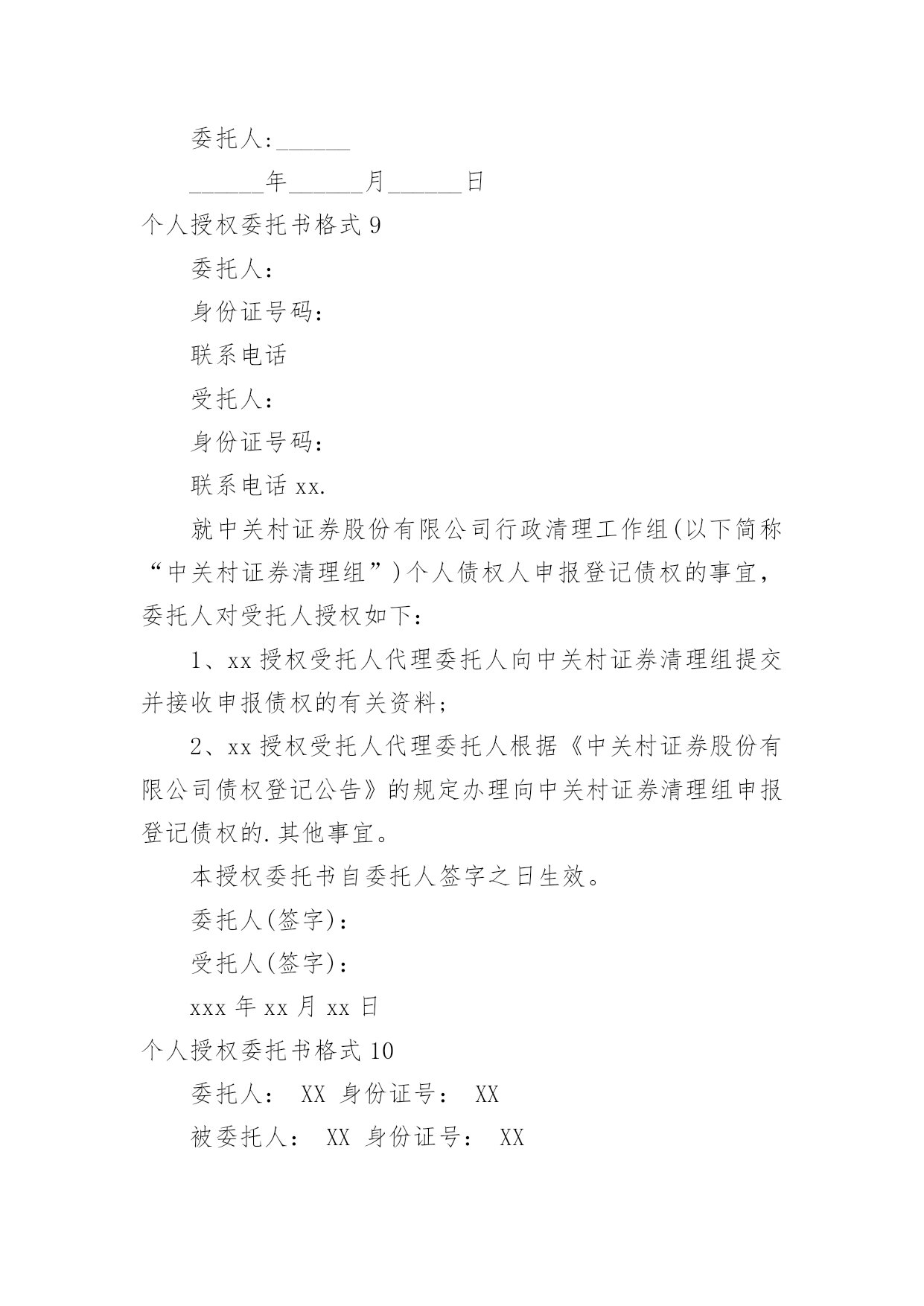 委托人:______

______年______月______日

个人授权委托书格式 9

委托人:

身份证号码:

联系电话

受托人:

身份证号码:

联系电话 xx.

就中关村证券股份有限公司行政清理工作组(以下简称“中关村证券清理组”)个人债权人申报登记债权的事宜，委托人对受托人授权如下:

1、xx 授权受托人代理委托人向中关村证券清理组提交并接收申报债权的有关资料;

2、xx 授权受托人代理委托人根据《中关村证券股份有限公司债权登记公告》的规定办理向中关村证券清理组申报登记债权的.其他事宜。

本授权委托书自委托人签字之日生效。

委托人(签字):

受托人(签字):

xxx 年 xx 月 xx 日

个人授权委托书格式 10

委托人: XX 身份证号: XX

被委托人: XX 身份证号: XX